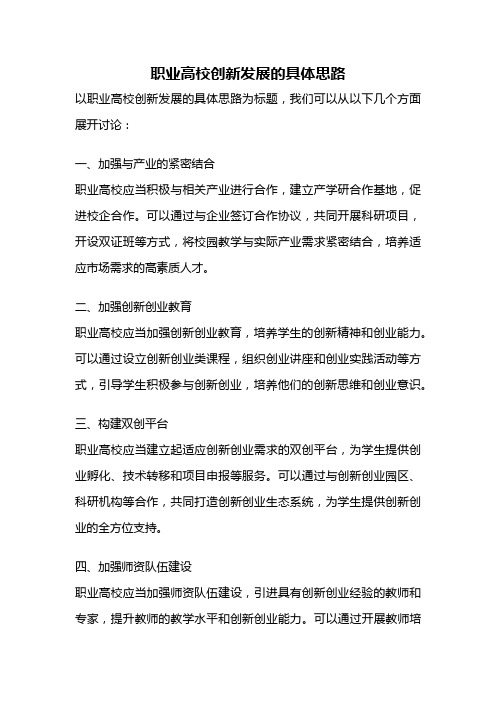 职业高校创新发展的具体思路

以职业高校创新发展的具体思路为标题，我们可以从以下几个方面展开讨论：

一、加强与产业的紧密结合

职业高校应当积极与相关产业进行合作，建立产学研合作基地，促进校企合作。可以通过与企业签订合作协议，共同开展科研项目，开设双证班等方式，将校园教学与实际产业需求紧密结合，培养适应市场需求的高素质人才。

二、加强创新创业教育

职业高校应当加强创新创业教育，培养学生的创新精神和创业能力。可以通过设立创新创业类课程，组织创业讲座和创业实践活动等方式，引导学生积极参与创新创业，培养他们的创新思维和创业意识。

三、构建双创平台

职业高校应当建立起适应创新创业需求的双创平台，为学生提供创业孵化、技术转移和项目申报等服务。可以通过与创新创业园区、科研机构等合作，共同打造创新创业生态系统，为学生提供创新创业的全方位支持。

四、加强师资队伍建设

职业高校应当加强师资队伍建设，引进具有创新创业经验的教师和专家，提升教师的教学水平和创新创业能力。可以通过开展教师培